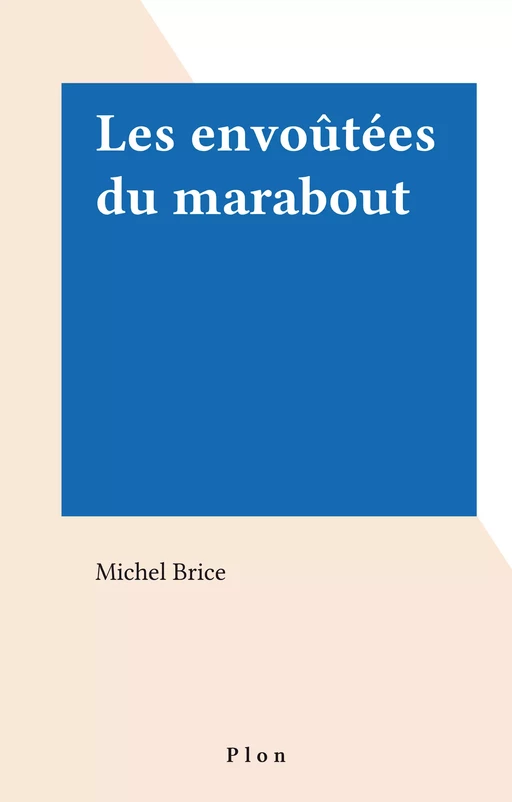 Les envoûtées du marabout

Michel Brice

Plon